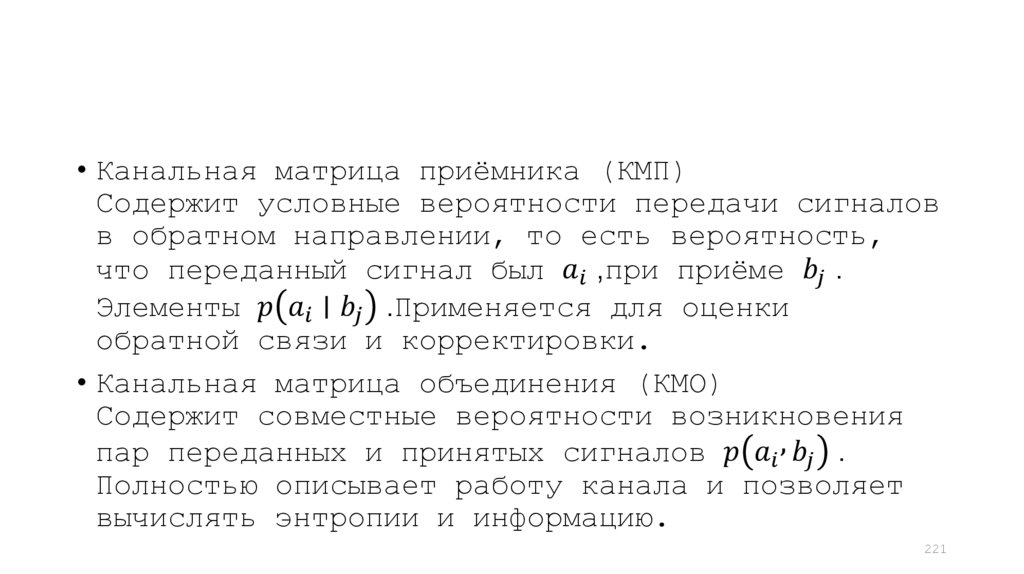 • Канальная матрица приёмника (КМП)
Содержит условные вероятности передачи сигналов в обратном направлении, то есть вероятность, что переданный сигнал был $a_i$ ,при приёме $b_j$ . Элементы $p(a_i | b_j)$ .Применяется для оценки обратной связи и корректировки.

• Канальная матрица объединения (КМО)
Содержит совместные вероятности возникновения пар переданных и принятых сигналов $p(a_i, b_j)$ . Полностью описывает работу канала и позволяет вычислять энтропии и информацию.

221